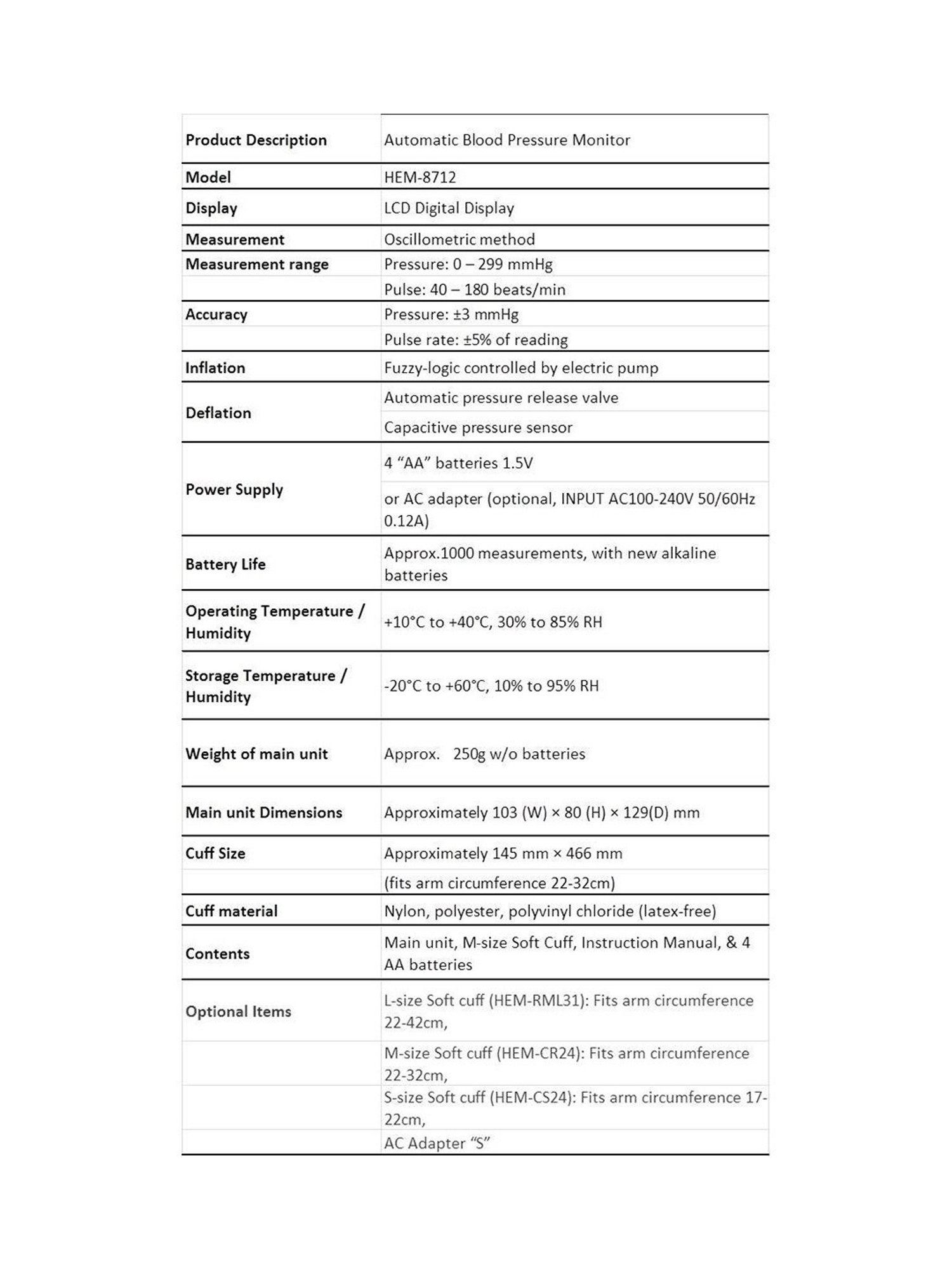 | Product Description | Automatic Blood Pressure Monitor |
|---|---|
| Model | HEM-8712 |
| Display | LCD Digital Display |
| Measurement | Oscillometric method |
| Measurement range | Pressure: 0 – 299 mmHg |
| | Pulse: 40 – 180 beats/min |
| Accuracy | Pressure: ±3 mmHg |
| | Pulse rate: ±5% of reading |
| Inflation | Fuzzy-logic controlled by electric pump |
| Deflation | Automatic pressure release valve |
| | Capacitive pressure sensor |
| Power Supply | 4 “AA” batteries 1.5V |
| | or AC adapter (optional, INPUT AC100-240V 50/60Hz 0.12A) |
| Battery Life | Approx.1000 measurements, with new alkaline batteries |
| Operating Temperature / Humidity | +10°C to +40°C, 30% to 85% RH |
| Storage Temperature / Humidity | -20°C to +60°C, 10% to 95% RH |
| Weight of main unit | Approx. 250g w/o batteries |
| Main unit Dimensions | Approximately 103 (W) × 80 (H) × 129(D) mm |
| Cuff Size | Approximately 145 mm × 466 mm |
| | (fits arm circumference 22-32cm) |
| Cuff material | Nylon, polyester, polyvinyl chloride (latex-free) |
| Contents | Main unit, M-size Soft Cuff, Instruction Manual, & 4 AA batteries |
| Optional Items | L-size Soft cuff (HEM-RML31): Fits arm circumference 22-42cm, |
| | M-size Soft cuff (HEM-CR24): Fits arm circumference 22-32cm, |
| | S-size Soft cuff (HEM-CS24): Fits arm circumference 17-22cm, |
| | AC Adapter “S” |